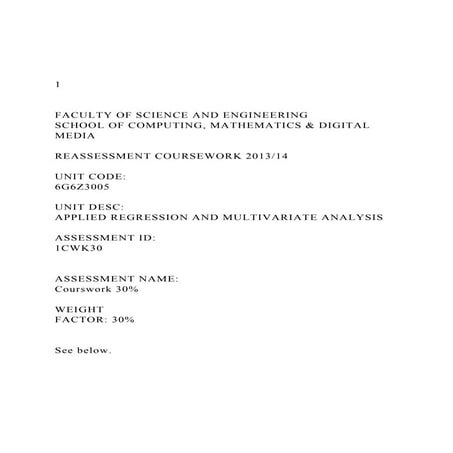 1

FACULTY OF SCIENCE AND ENGINEERING
SCHOOL OF COMPUTING, MATHEMATICS & DIGITAL MEDIA

REASSESSMENT COURSEWORK 2013/14

UNIT CODE:
6G6Z3005

UNIT DESC:
APPLIED REGRESSION AND MULTIVARIATE ANALYSIS

ASSESSMENT ID:
1CWK30

ASSESSMENT NAME:
Courswork 30%

WEIGHT
FACTOR: 30%

See below.